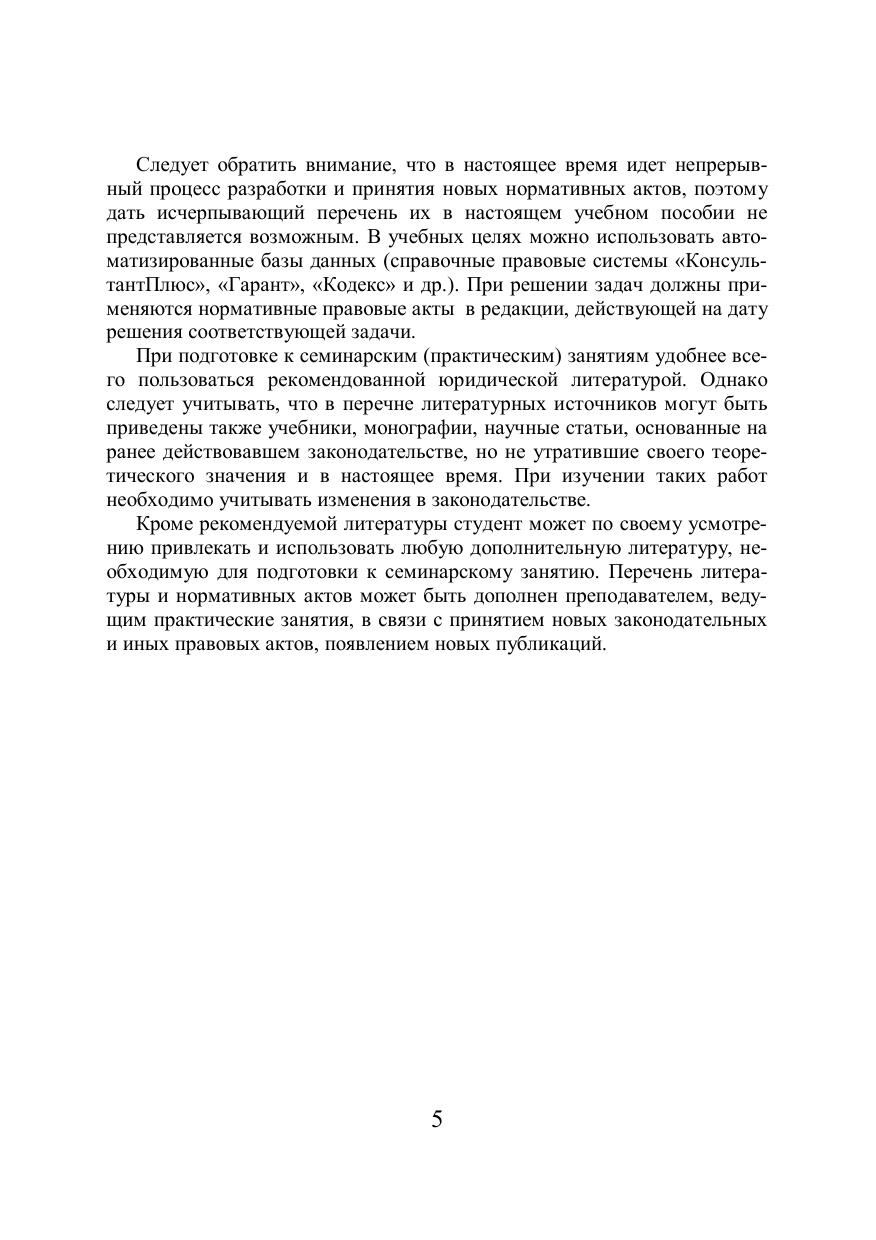 Следует обратить внимание, что в настоящее время идет непрерывный процесс разработки и принятия новых нормативных актов, поэтому дать исчерпывающий перечень их в настоящем учебном пособии не представляется возможным. В учебных целях можно использовать автоматизированные базы данных (справочные правовые системы «КонсультантПлюс», «Гарант», «Кодекс» и др.). При решении задач должны применяются нормативные правовые акты в редакции, действующей на дату решения соответствующей задачи.

При подготовке к семинарским (практическим) занятиям удобнее всего пользоваться рекомендованной юридической литературой. Однако следует учитывать, что в перечне литературных источников могут быть приведены также учебники, монографии, научные статьи, основанные на ранее действовавшем законодательстве, но не утратившие своего теоретического значения и в настоящее время. При изучении таких работ необходимо учитывать изменения в законодательстве.

Кроме рекомендуемой литературы студент может по своему усмотрению привлекать и использовать любую дополнительную литературу, необходимую для подготовки к семинарскому занятию. Перечень литературы и нормативных актов может быть дополнен преподавателем, ведущим практические занятия, в связи с принятием новых законодательных и иных правовых актов, появлением новых публикаций.

5